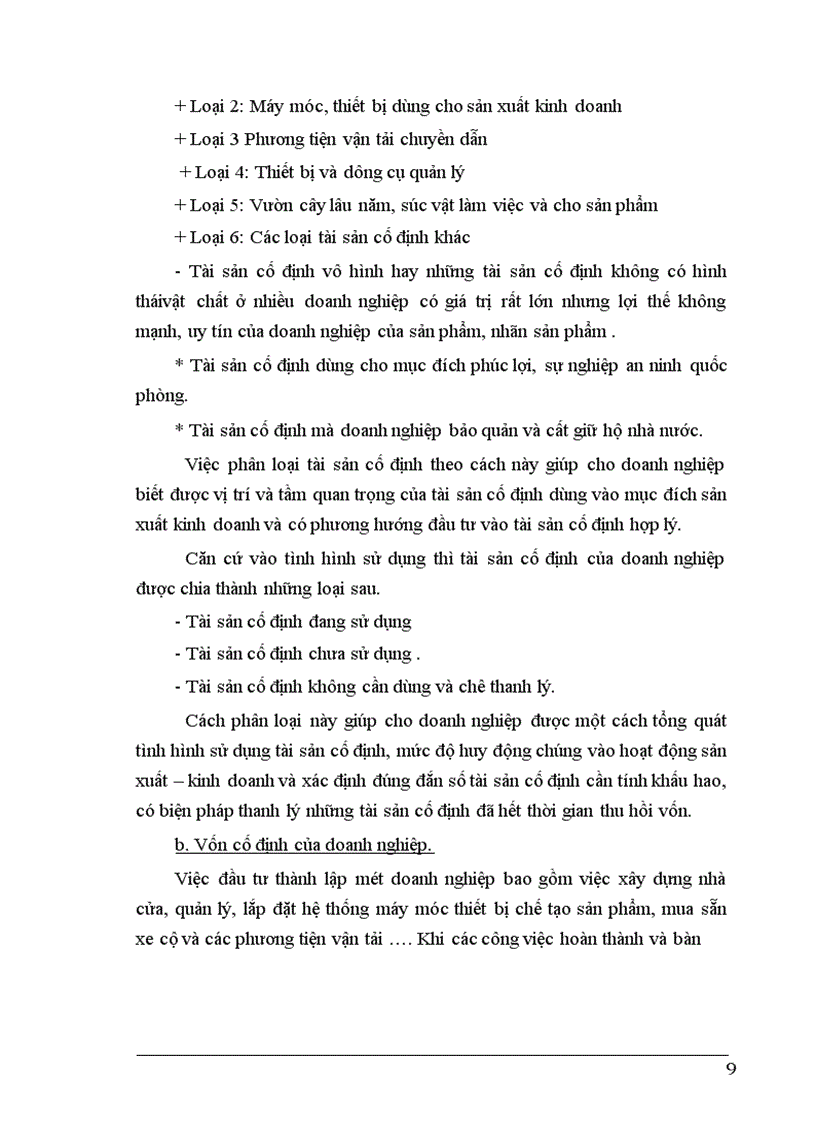 + Loại 2: Máy móc, thiết bị dùng cho sản xuất kinh doanh

+ Loại 3 Phương tiện vận tải chuyền dẫn

+ Loại 4: Thiết bị và dông cụ quản lý

+ Loại 5: Vườn cây lâu năm, súc vật làm việc và cho sản phẩm

+ Loại 6: Các loại tài sản cố định khác

- Tài sản cố định vô hình hay những tài sản cố định không có hình tháivật chất ở nhiều doanh nghiệp có giá trị rất lớn nhưng lợi thế không mạnh, uy tín của doanh nghiệp của sản phẩm, nhãn sản phẩm .

* Tài sản cố định dùng cho mục đích phúc lợi, sự nghiệp an ninh quốc phòng.

* Tài sản cố định mà doanh nghiệp bảo quản và cất giữ hộ nhà nước.

Việc phân loại tài sản cố định theo cách này giúp cho doanh nghiệp biết được vị trí và tầm quan trọng của tài sản cố định dùng vào mục đích sản xuất kinh doanh và có phương hướng đầu tư vào tài sản cố định hợp lý.

Căn cứ vào tình hình sử dụng thì tài sản cố định của doanh nghiệp được chia thành những loại sau.

- Tài sản cố định đang sử dụng

- Tài sản cố định chưa sử dụng .

- Tài sản cố định không cần dùng và chê thanh lý.

Cách phân loại này giúp cho doanh nghiệp được một cách tổng quát tình hình sử dụng tài sản cố định, mức độ huy động chúng vào hoạt động sản xuất – kinh doanh và xác định đúng đắn số tài sản cố định cần tính khấu hao, có biện pháp thanh lý những tài sản cố định đã hết thời gian thu hồi vốn.

b. Vốn cố định của doanh nghiệp.

Việc đầu tư thành lập mét doanh nghiệp bao gồm việc xây dựng nhà cửa, quản lý, lắp đặt hệ thống máy móc thiết bị chế tạo sản phẩm, mua sẵn xe cộ và các phương tiện vận tải …. Khi các công việc hoàn thành và bàn

9